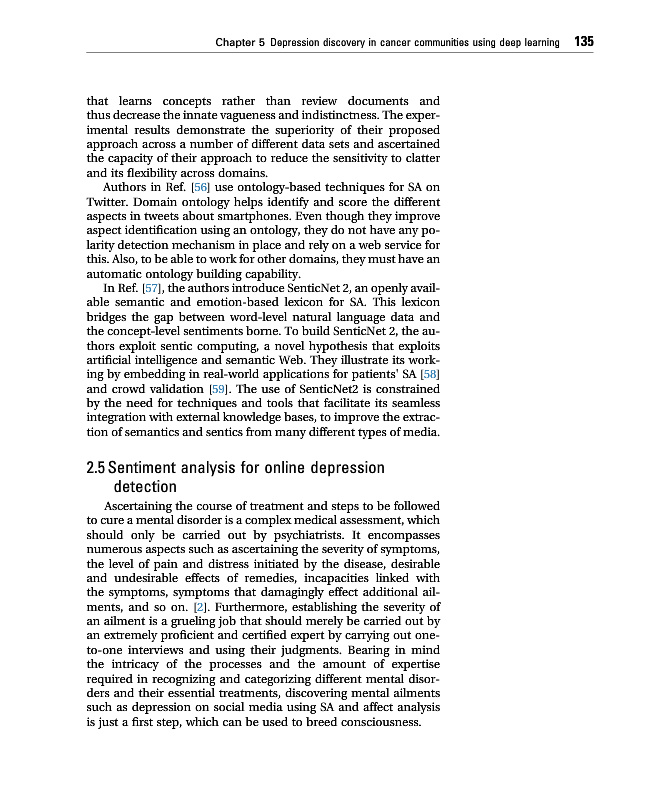 Chapter 5 Depression discovery in cancer communities using deep learning 135

that learns concepts rather than review documents and thus decrease the innate vagueness and indistinctness. The experimental results demonstrate the superiority of their proposed approach across a number of different data sets and ascertained the capacity of their approach to reduce the sensitivity to clatter and its flexibility across domains.

Authors in Ref. [56] use ontology-based techniques for SA on Twitter. Domain ontology helps identify and score the different aspects in tweets about smartphones. Even though they improve aspect identification using an ontology, they do not have any polarity detection mechanism in place and rely on a web service for this. Also, to be able to work for other domains, they must have an automatic ontology building capability.

In Ref. [57], the authors introduce SenticNet 2, an openly available semantic and emotion-based lexicon for SA. This lexicon bridges the gap between word-level natural language data and the concept-level sentiments borne. To build SenticNet 2, the authors exploit sentic computing, a novel hypothesis that exploits artificial intelligence and semantic Web. They illustrate its working by embedding in real-world applications for patients' SA [58] and crowd validation [59]. The use of SenticNet2 is constrained by the need for techniques and tools that facilitate its seamless integration with external knowledge bases, to improve the extraction of semantics and sentics from many different types of media.

2.5 Sentiment analysis for online depression detection

Ascertaining the course of treatment and steps to be followed to cure a mental disorder is a complex medical assessment, which should only be carried out by psychiatrists. It encompasses numerous aspects such as ascertaining the severity of symptoms, the level of pain and distress initiated by the disease, desirable and undesirable effects of remedies, incapacities linked with the symptoms, symptoms that damagingly effect additional ailments, and so on. [2]. Furthermore, establishing the severity of an ailment is a grueling job that should merely be carried out by an extremely proficient and certified expert by carrying out one-to-one interviews and using their judgments. Bearing in mind the intricacy of the processes and the amount of expertise required in recognizing and categorizing different mental disorders and their essential treatments, discovering mental ailments such as depression on social media using SA and affect analysis is just a first step, which can be used to breed consciousness.